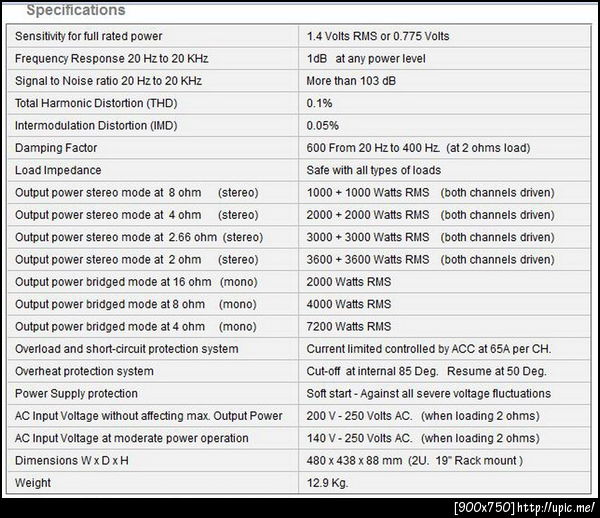 Specifications

| | |
|---|---|
| Sensitivity for full rated power | 1.4 Volts RMS or 0.775 Volts |
| Frequency Response 20 Hz to 20 KHz | 1dB at any power level |
| Signal to Noise ratio 20 Hz to 20 KHz | More than 103 dB |
| Total Harmonic Distortion (THD) | 0.1% |
| Intermodulation Distortion (IMD) | 0.05% |
| Damping Factor | 600 From 20 Hz to 400 Hz. (at 2 ohms load) |
| Load Impedance | Safe with all types of loads |
| Output power stereo mode at 8 ohm (stereo) | 1000 + 1000 Watts RMS (both channels driven) |
| Output power stereo mode at 4 ohm (stereo) | 2000 + 2000 Watts RMS (both channels driven) |
| Output power stereo mode at 2.66 ohm (stereo) | 3000 + 3000 Watts RMS (both channels driven) |
| Output power stereo mode at 2 ohm (stereo) | 3600 + 3600 Watts RMS (both channels driven) |
| Output power bridged mode at 16 ohm (mono) | 2000 Watts RMS |
| Output power bridged mode at 8 ohm (mono) | 4000 Watts RMS |
| Output power bridged mode at 4 ohm (mono) | 7200 Watts RMS |
| Overload and short-circuit protection system | Current limited controlled by ACC at 65A per CH. |
| Overheat protection system | Cut-off at internal 85 Deg. Resume at 50 Deg. |
| Power Supply protection | Soft start - Against all severe voltage fluctuations |
| AC Input Voltage without affecting max. Output Power | 200 V - 250 Volts AC. (when loading 2 ohms) |
| AC Input Voltage at moderate power operation | 140 V - 250 Volts AC. (when loading 2 ohms) |
| Dimensions W x D x H | 480 x 438 x 88 mm (2U. 19" Rack mount ) |
| Weight | 12.9 Kg. |

[900x750] http://upic.me/